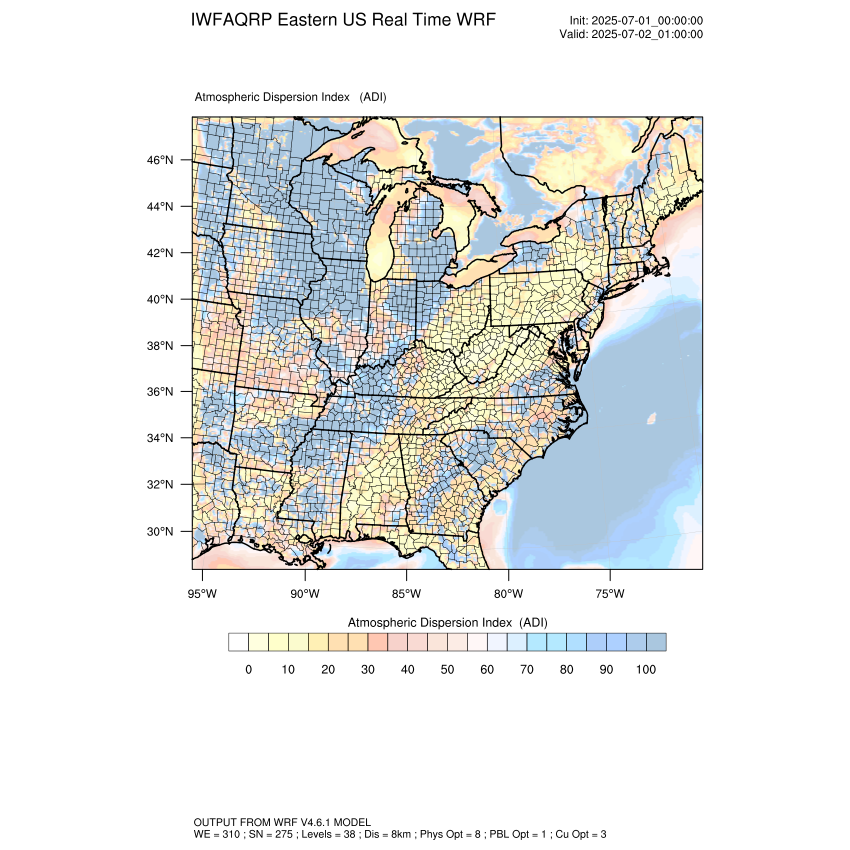 IWFAQRP Eastern US Real Time WRF

Init: 2025-07-01_00:00:00
Valid: 2025-07-02_01:00:00

Atmospheric Dispersion Index (ADI)

46°N
44°N
42°N
40°N
38°N
36°N
34°N
32°N
30°N

95°W 90°W 85°W 80°W 75°W

Atmospheric Dispersion Index (ADI)

0 10 20 30 40 50 60 70 80 90 100

OUTPUT FROM WRF V4.6.1 MODEL
WE = 310 ; SN = 275 ; Levels = 38 ; Dis = 8km ; Phys Opt = 8 ; PBL Opt = 1 ; Cu Opt = 3